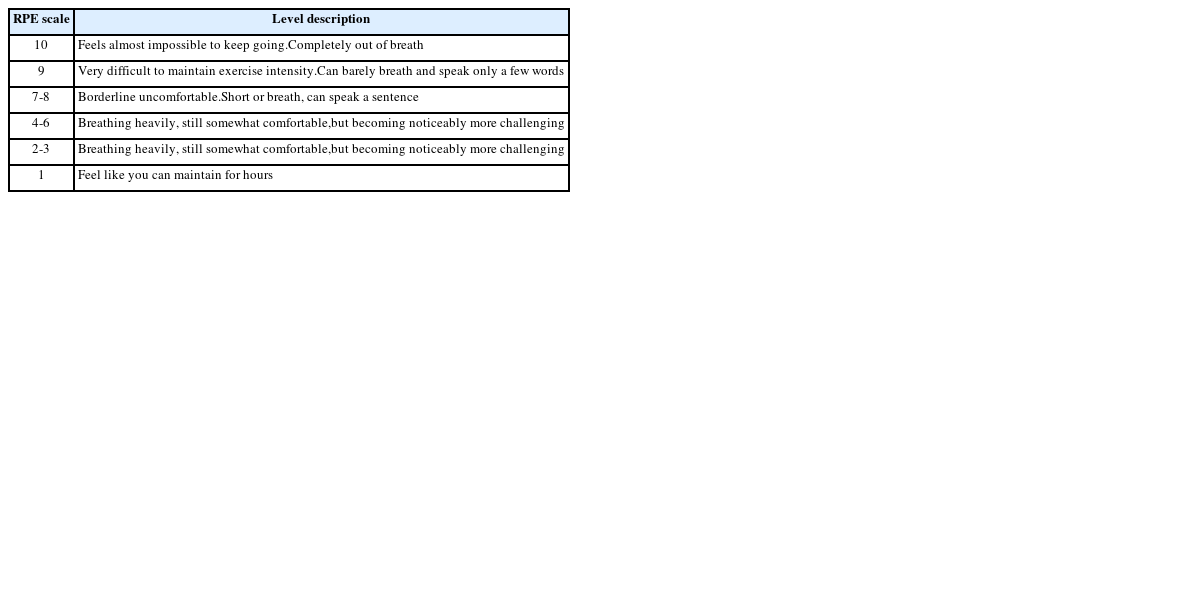 | RPE scale | Level description |
|---|---|
| 10 | Feels almost impossible to keep going.Completely out of breath |
| 9 | Very difficult to maintain exercise intensity.Can barely breath and speak only a few words |
| 7-8 | Borderline uncomfortable.Short or breath, can speak a sentence |
| 4-6 | Breathing heavily, still somewhat comfortable,but becoming noticeably more challenging |
| 2-3 | Breathing heavily, still somewhat comfortable,but becoming noticeably more challenging |
| 1 | Feel like you can maintain for hours |